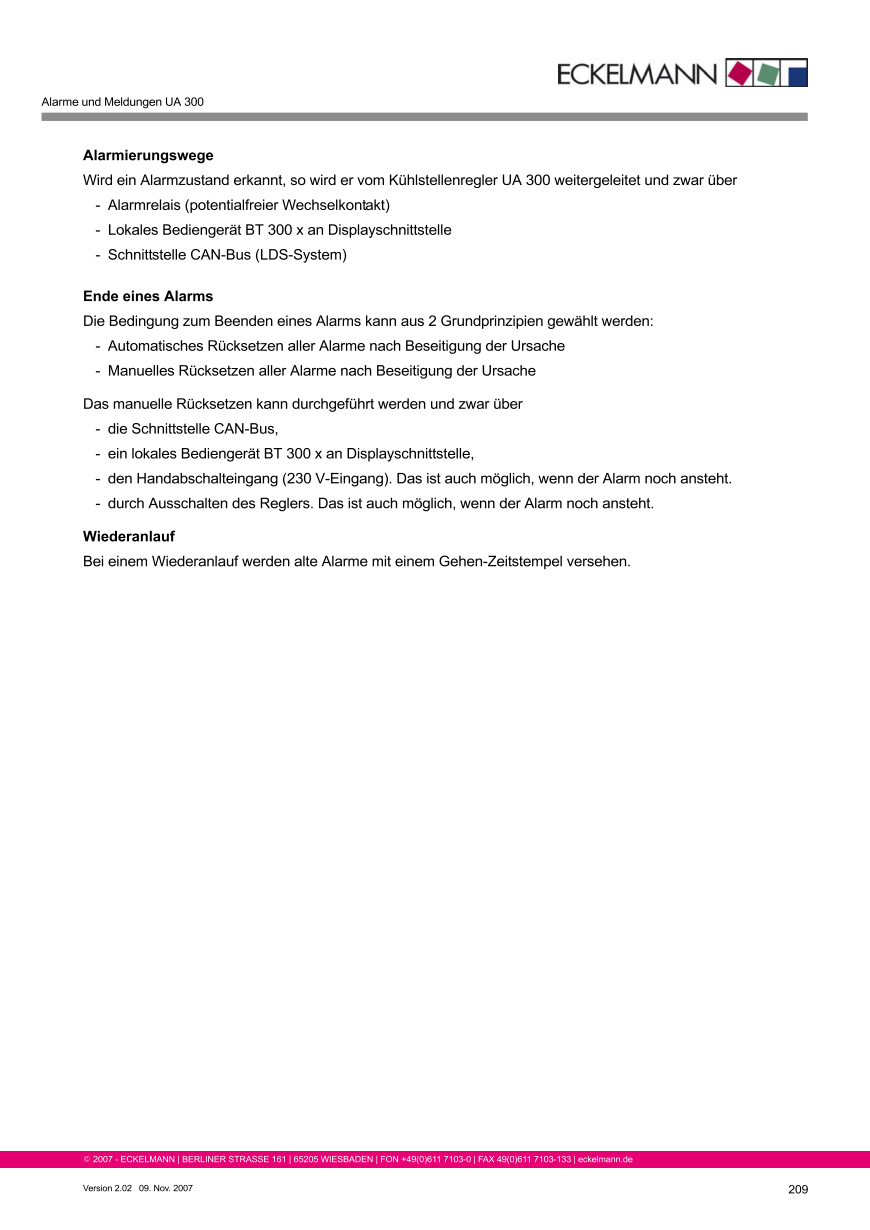 ECKELMANN

Alarme und Meldungen UA 300

**Alarmierungswege**

Wird ein Alarmzustand erkannt, so wird er vom Kühlstellenregler UA 300 weitergeleitet und zwar über

- Alarmrelais (potentialfreier Wechselkontakt)
- Lokales Bediengerät BT 300 x an Displayschnittstelle
- Schnittstelle CAN-Bus (LDS-System)

**Ende eines Alarms**

Die Bedingung zum Beenden eines Alarms kann aus 2 Grundprinzipien gewählt werden:

- Automatisches Rücksetzen aller Alarme nach Beseitigung der Ursache
- Manuelles Rücksetzen aller Alarme nach Beseitigung der Ursache

Das manuelle Rücksetzen kann durchgeführt werden und zwar über

- die Schnittstelle CAN-Bus,
- ein lokales Bediengerät BT 300 x an Displayschnittstelle,
- den Handabschalteingang (230 V-Eingang). Das ist auch möglich, wenn der Alarm noch ansteht.
- durch Ausschalten des Reglers. Das ist auch möglich, wenn der Alarm noch ansteht.

**Wiederanlauf**

Bei einem Wiederanlauf werden alte Alarme mit einem Gehen-Zeitstempel versehen.

© 2007 - ECKELMANN | BERLINER STRASSE 161 | 65205 WIESBADEN | FON +49(0)611 7103-0 | FAX 49(0)611 7103-133 | eckelmann.de

Version 2.02 09. Nov. 2007

209